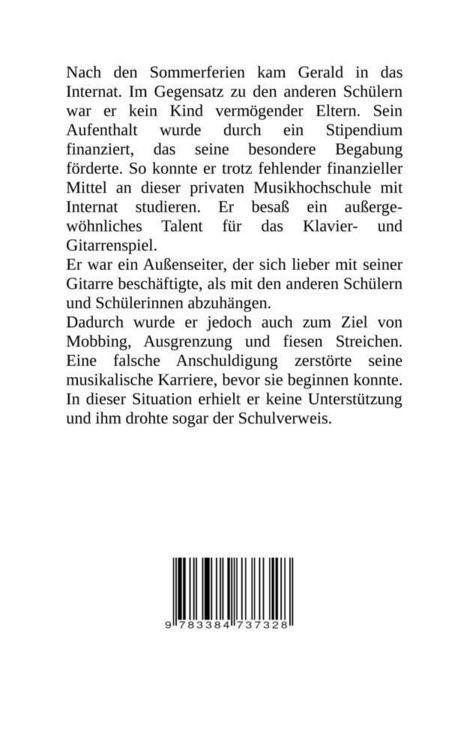 Nach den Sommerferien kam Gerald in das Internat. Im Gegensatz zu den anderen Schülern war er kein Kind vermögender Eltern. Sein Aufenthalt wurde durch ein Stipendium finanziert, das seine besondere Begabung förderte. So konnte er trotz fehlender finanzieller Mittel an dieser privaten Musikhochschule mit Internat studieren. Er besaß ein außergewöhnliches Talent für das Klavier- und Gitarrenspiel.
Er war ein Außenseiter, der sich lieber mit seiner Gitarre beschäftigte, als mit den anderen Schülern und Schülerinnen abzuhängen.
Dadurch wurde er jedoch auch zum Ziel von Mobbing, Ausgrenzung und fiesen Streichen. Eine falsche Anschuldigung zerstörte seine musikalische Karriere, bevor sie beginnen konnte. In dieser Situation erhielt er keine Unterstützung und ihm drohte sogar der Schulverweis.

9 783384 737328